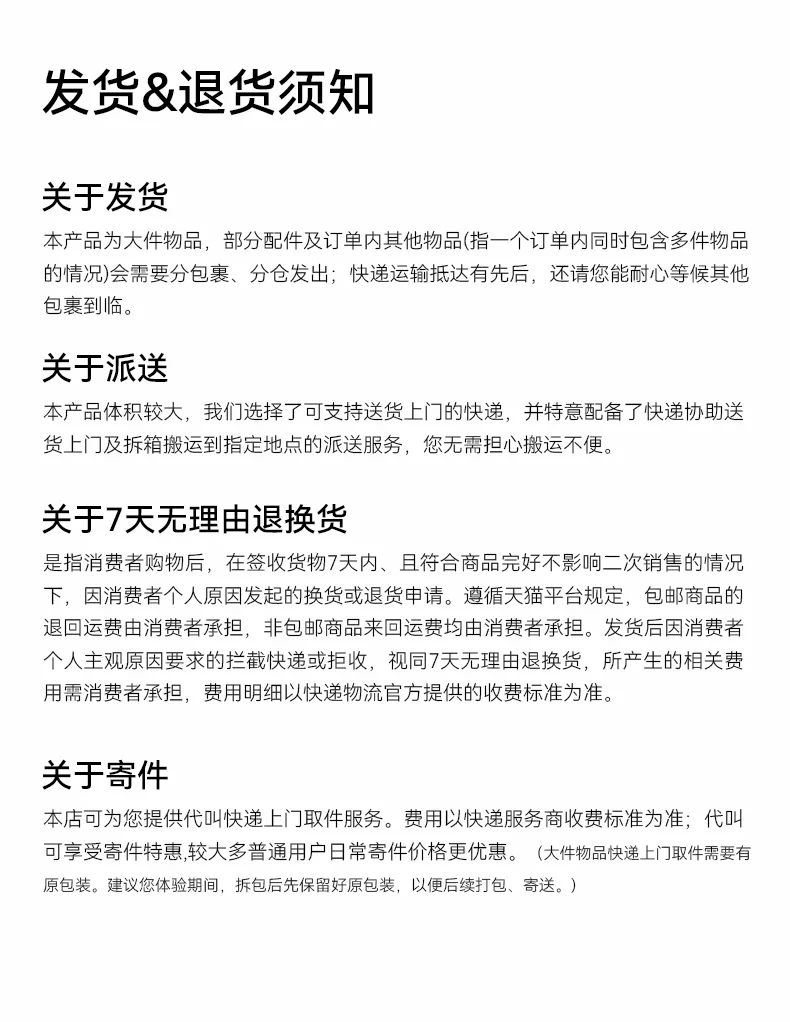 发货&退货须知

关于发货
本产品为大件物品，部分配件及订单内其他物品(指一个订单内同时包含多件物品的情况)会需要分包裹、分仓发出；快递运输抵达有先后，还请您能耐心等候其他包裹到临。

关于派送
本产品体积较大，我们选择了可支持送货上门的快递，并特意配备了快递协助送货上门及拆箱搬运到指定地点的派送服务，您无需担心搬运不便。

关于7天无理由退换货
是指消费者购物后，在签收货物7天内、且符合商品完好不影响二次销售的情况下，因消费者个人原因发起的换货或退货申请。遵循天猫平台规定，包邮商品的退回运费由消费者承担，非包邮商品来回运费均由消费者承担。发货后因消费者个人主观原因要求的拦截快递或拒收，视同7天无理由退换货，所产生的相关费用需消费者承担，费用明细以快递物流官方提供的收费标准为准。

关于寄件
本店可为您提供代叫快递上门取件服务。费用以快递服务商收费标准为准；代叫可享受寄件特惠,较大多普通用户日常寄件价格更优惠。（大件物品快递上门取件需要有原包装。建议您体验期间，拆包后先保留好原包装，以便后续打包、寄送。）